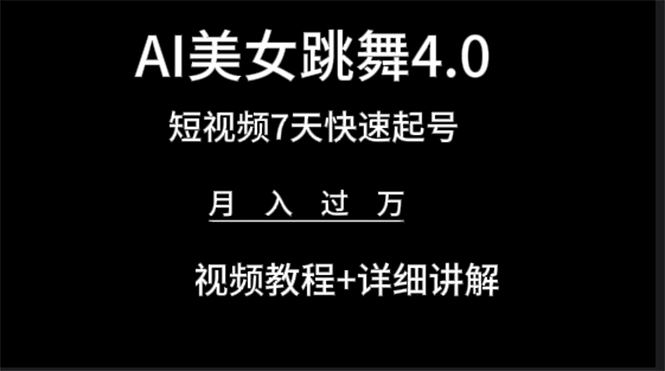 AI美女跳舞4.0

短视频7天快速起号

月 入 过 万

视频教程+详细讲解